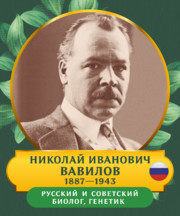 НИКОЛАЙ ИВАНОВИЧ
ВАВИЛОВ
1887—1943

РУССКИЙ И СОВЕТСКИЙ
БИОЛОГ, ГЕНЕТИК